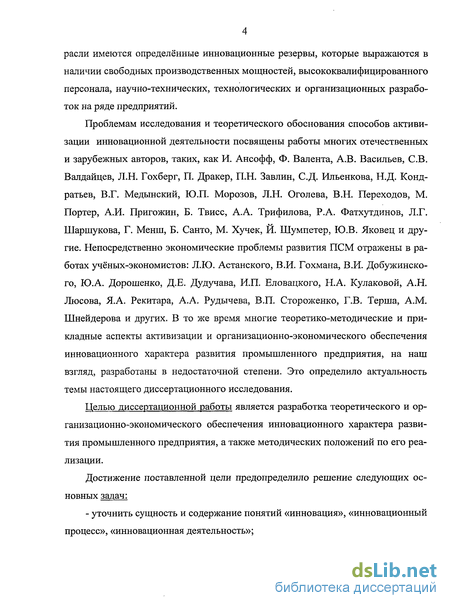 4

расли имеются определённые инновационные резервы, которые выражаются в наличии свободных производственных мощностей, высококвалифицированного персонала, научно-технических, технологических и организационных разработок на ряде предприятий.

Проблемам исследования и теоретического обоснования способов активизации инновационной деятельности посвящены работы многих отечественных и зарубежных авторов, таких, как И. Ансофф, Ф. Валента, А.В. Васильев, С.В. Валдайцев, Л.Н. Гохберг, П. Дракер, П.Н. Завлин, С.Д. Ильенкова, Н.Д. Кондратьев, В.Г. Медынский, Ю.П. Морозов, Л.Н. Оголева, В.Н. Переходов, М. Портер, А.И. Пригожин, Б. Твисс, А.А. Трифилова, Р.А. Фатхутдинов, Л.Г. Шаршукова, Г. Менш, Б. Санто, М. Хучек, Й. Шумпетер, Ю.В. Яковец и другие. Непосредственно экономические проблемы развития ПСМ отражены в работах учёных-экономистов: Л.Ю. Астанского, В.И. Гохмана, В.И. Добужинского, Ю.А. Дорошенко, Д.Е. Дудучава, И.П. Еловацкого, Н.А. Кулаковой, А.Н. Люсова, Я.А. Рекитара, А.А. Рудычева, В.П. Стороженко, Г.В. Терша, А.М. Шнейдерова и других. В то же время многие теоретико-методические и прикладные аспекты активизации и организационно-экономического обеспечения инновационного характера развития промышленного предприятия, на наш взгляд, разработаны в недостаточной степени. Это определило актуальность темы настоящего диссертационного исследования.

Целью диссертационной работы является разработка теоретического и организационно-экономического обеспечения инновационного характера развития промышленного предприятия, а также методических положений по его реализации.

Достижение поставленной цели предопределило решение следующих основных задач:

- уточнить сущность и содержание понятий «инновация», «инновационный процесс», «инновационная деятельность»;

dsLib.net
библиотека диссертаций